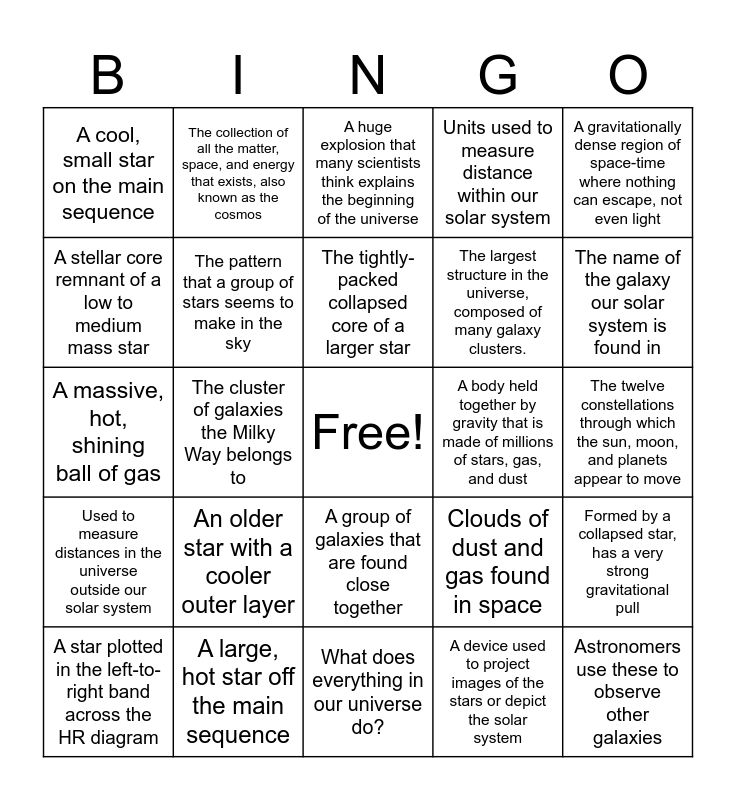 | B | I | N | G | O |
|---|---|---|---|---|
| A cool, small star on the main sequence | The collection of all the matter, space, and energy that exists, also known as the cosmos | A huge explosion that many scientists think explains the beginning of the universe | Units used to measure distance within our solar system | A gravitationally dense region of space-time where nothing can escape, not even light |
| A stellar core remnant of a low to medium mass star | The pattern that a group of stars seems to make in the sky | The tightly-packed collapsed core of a larger star | The largest structure in the universe, composed of many galaxy clusters. | The name of the galaxy our solar system is found in |
| A massive, hot, shining ball of gas | The cluster of galaxies the Milky Way belongs to | Free! | A body held together by gravity that is made of millions of stars, gas, and dust | The twelve constellations through which the sun, moon, and planets appear to move |
| Used to measure distances in the universe outside our solar system | An older star with a cooler outer layer | A group of galaxies that are found close together | Clouds of dust and gas found in space | Formed by a collapsed star, has a very strong gravitational pull |
| A star plotted in the left-to-right band across the HR diagram | A large, hot star off the main sequence | What does everything in our universe do? | A device used to project images of the stars or depict the solar system | Astronomers use these to observe other galaxies |